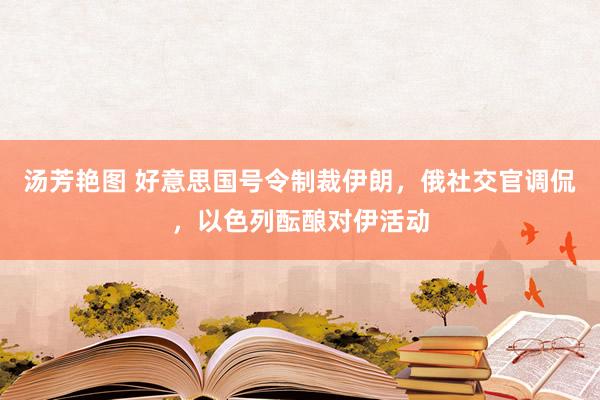 汤芳艳图 好意思国号令制裁伊朗，俄社交官调侃，以色列酝酿对伊活动